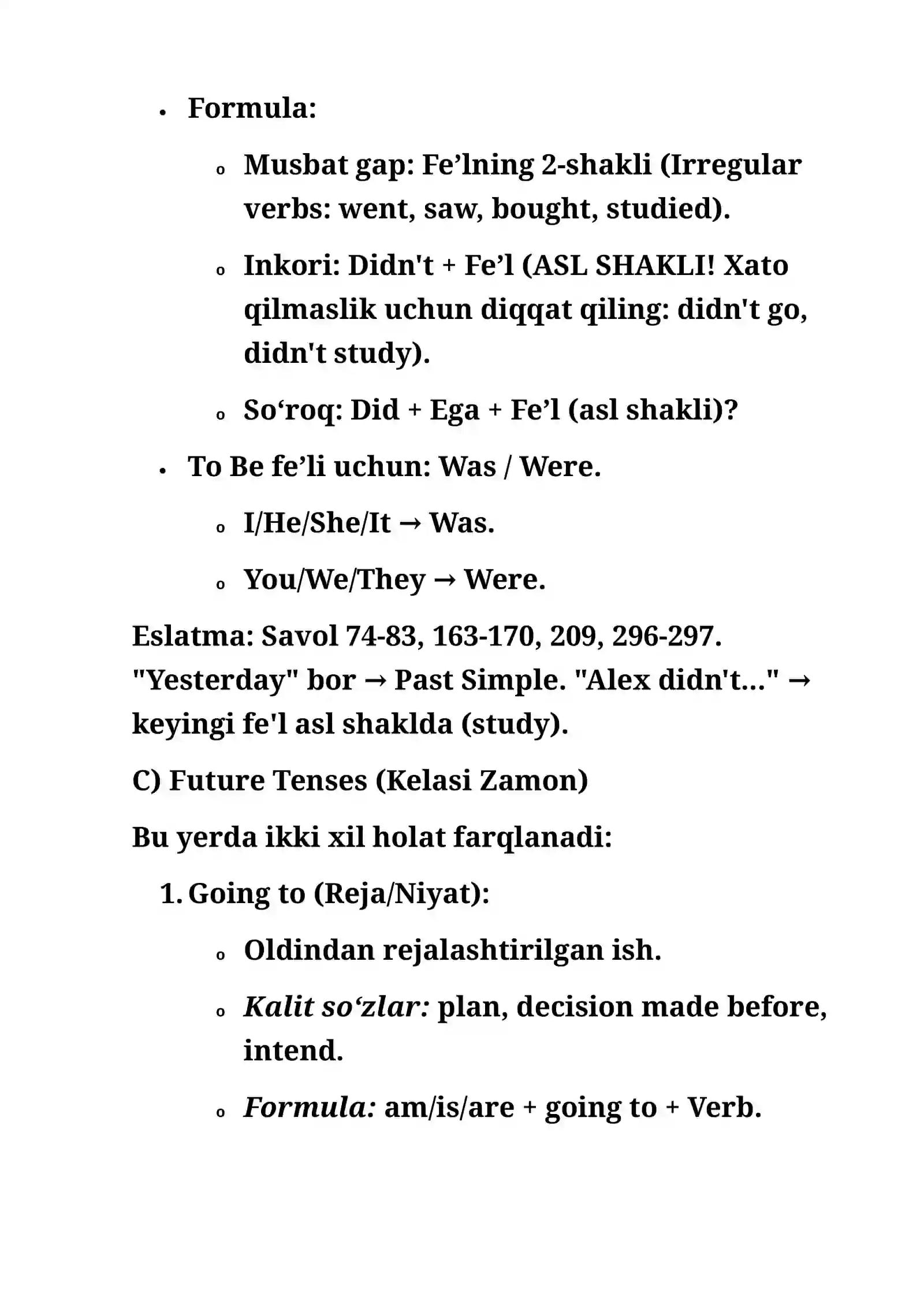 • Formula:

o Musbat gap: Fe'lning 2-shakli (Irregular verbs: went, saw, bought, studied).

o Inkori: Didn't + Fe'l (ASL SHAKLI! Xato qilmaslik uchun diqqat qiling: didn't go, didn't study).

o So'roq: Did + Ega + Fe'l (asl shakli)?

• To Be fe'li uchun: Was / Were.

o I/He/She/It → Was.

o You/We/They → Were.

Eslatma: Savol 74-83, 163-170, 209, 296-297. "Yesterday" bor → Past Simple. "Alex didn't..." → keyingi fe'l asl shaklda (study).

C) Future Tenses (Kelasi Zamon)

Bu yerda ikki xil holat farqlanadi:

1. Going to (Reja/Niyat):

o Oldindan rejalashtirilgan ish.

o Kalit so'zlar: plan, decision made before, intend.

o Formula: am/is/are + going to + Verb.